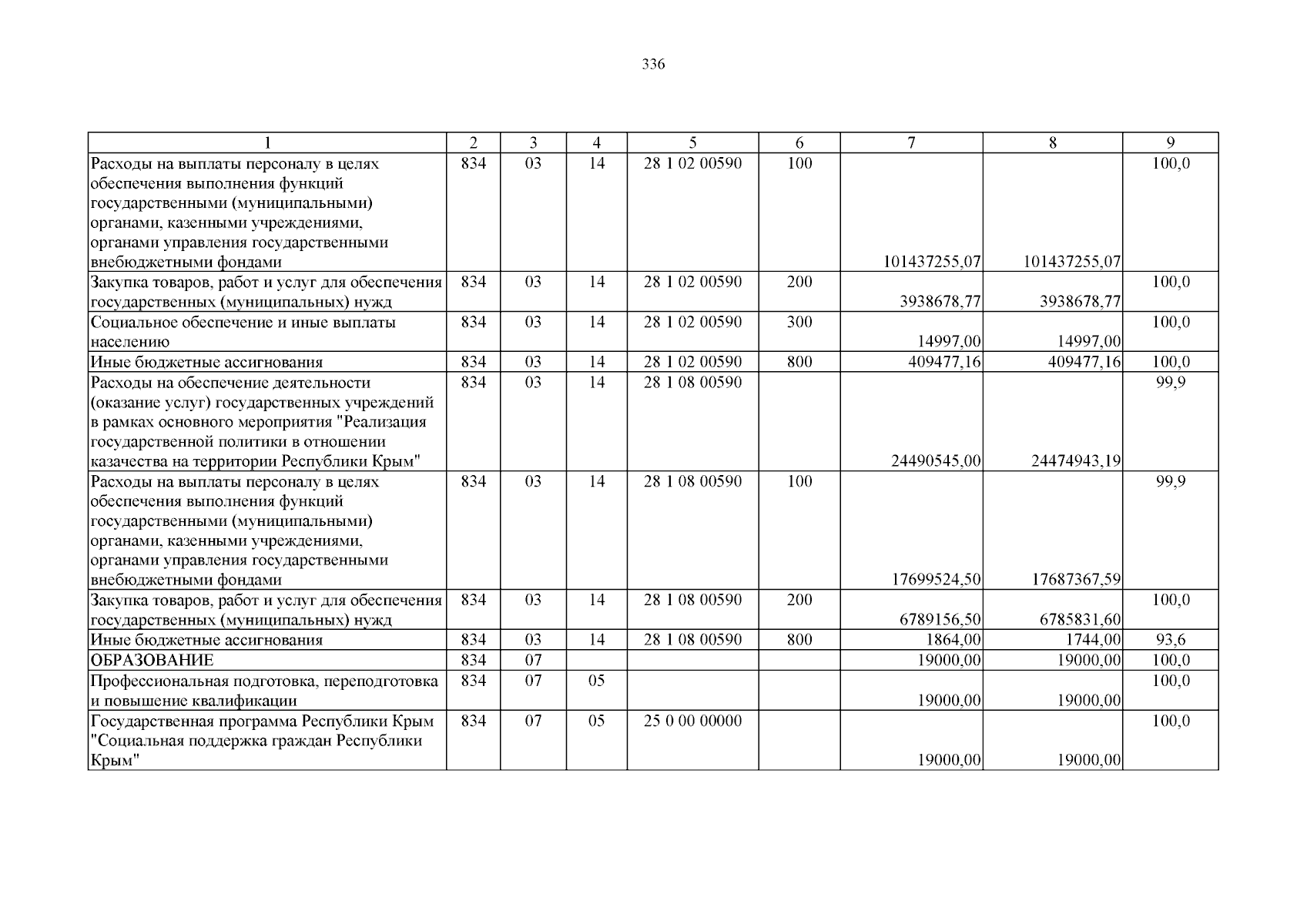 336

| 1 | 2 | 3 | 4 | 5 | 6 | 7 | 8 | 9 |
|---|---|---|---|---|---|---|---|---|
| Расходы на выплаты персоналу в целях обеспечения выполнения функций государственными (муниципальными) органами, казенными учреждениями, органами управления государственными внебюджетными фондами | 834 | 03 | 14 | 28 1 02 00590 | 100 | 101437255,07 | 101437255,07 | 100,0 |
| Закупка товаров, работ и услуг для обеспечения государственных (муниципальных) нужд | 834 | 03 | 14 | 28 1 02 00590 | 200 | 3938678,77 | 3938678,77 | 100,0 |
| Социальное обеспечение и иные выплаты населению | 834 | 03 | 14 | 28 1 02 00590 | 300 | 14997,00 | 14997,00 | 100,0 |
| Иные бюджетные ассигнования | 834 | 03 | 14 | 28 1 02 00590 | 800 | 409477,16 | 409477,16 | 100,0 |
| Расходы на обеспечение деятельности (оказание услуг) государственных учреждений в рамках основного мероприятия "Реализация государственной политики в отношении казачества на территории Республики Крым" | 834 | 03 | 14 | 28 1 08 00590 | | 24490545,00 | 24474943,19 | 99,9 |
| Расходы на выплаты персоналу в целях обеспечения выполнения функций государственными (муниципальными) органами, казенными учреждениями, органами управления государственными внебюджетными фондами | 834 | 03 | 14 | 28 1 08 00590 | 100 | 17699524,50 | 17687367,59 | 99,9 |
| Закупка товаров, работ и услуг для обеспечения государственных (муниципальных) нужд | 834 | 03 | 14 | 28 1 08 00590 | 200 | 6789156,50 | 6785831,60 | 100,0 |
| Иные бюджетные ассигнования | 834 | 03 | 14 | 28 1 08 00590 | 800 | 1864,00 | 1744,00 | 93,6 |
| ОБРАЗОВАНИЕ | 834 | 07 | | | | 19000,00 | 19000,00 | 100,0 |
| Профессиональная подготовка, переподготовка и повышение квалификации | 834 | 07 | 05 | | | 19000,00 | 19000,00 | 100,0 |
| Государственная программа Республики Крым "Социальная поддержка граждан Республики Крым" | 834 | 07 | 05 | 25 0 00 00000 | | 19000,00 | 19000,00 | 100,0 |